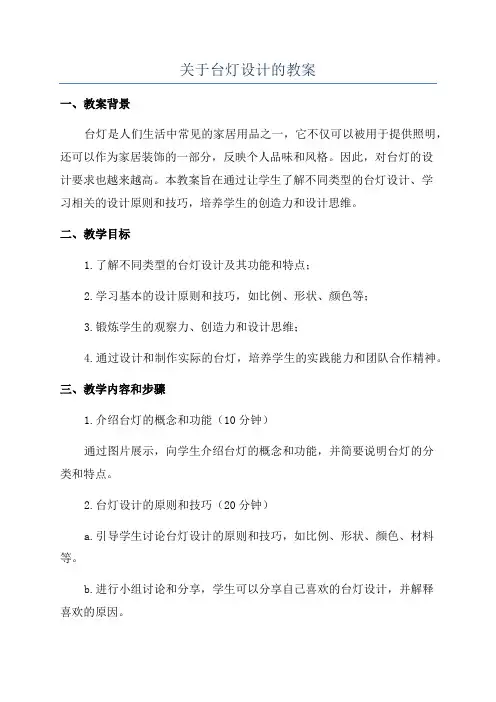 关于台灯设计的教案

一、教案背景

台灯是人们生活中常见的家居用品之一，它不仅可以被用于提供照明，还可以作为家居装饰的一部分，反映个人品味和风格。因此，对台灯的设计要求也越来越高。本教案旨在通过让学生了解不同类型的台灯设计、学习相关的设计原则和技巧，培养学生的创造力和设计思维。

二、教学目标

1.了解不同类型的台灯设计及其功能和特点；

2.学习基本的设计原则和技巧，如比例、形状、颜色等；

3.锻炼学生的观察力、创造力和设计思维；

4.通过设计和制作实际的台灯，培养学生的实践能力和团队合作精神。

三、教学内容和步骤

1.介绍台灯的概念和功能（10分钟）

通过图片展示，向学生介绍台灯的概念和功能，并简要说明台灯的分类和特点。

2.台灯设计的原则和技巧（20分钟）

a.引导学生讨论台灯设计的原则和技巧，如比例、形状、颜色、材料等。

b.进行小组讨论和分享，学生可以分享自己喜欢的台灯设计，并解释喜欢的原因。